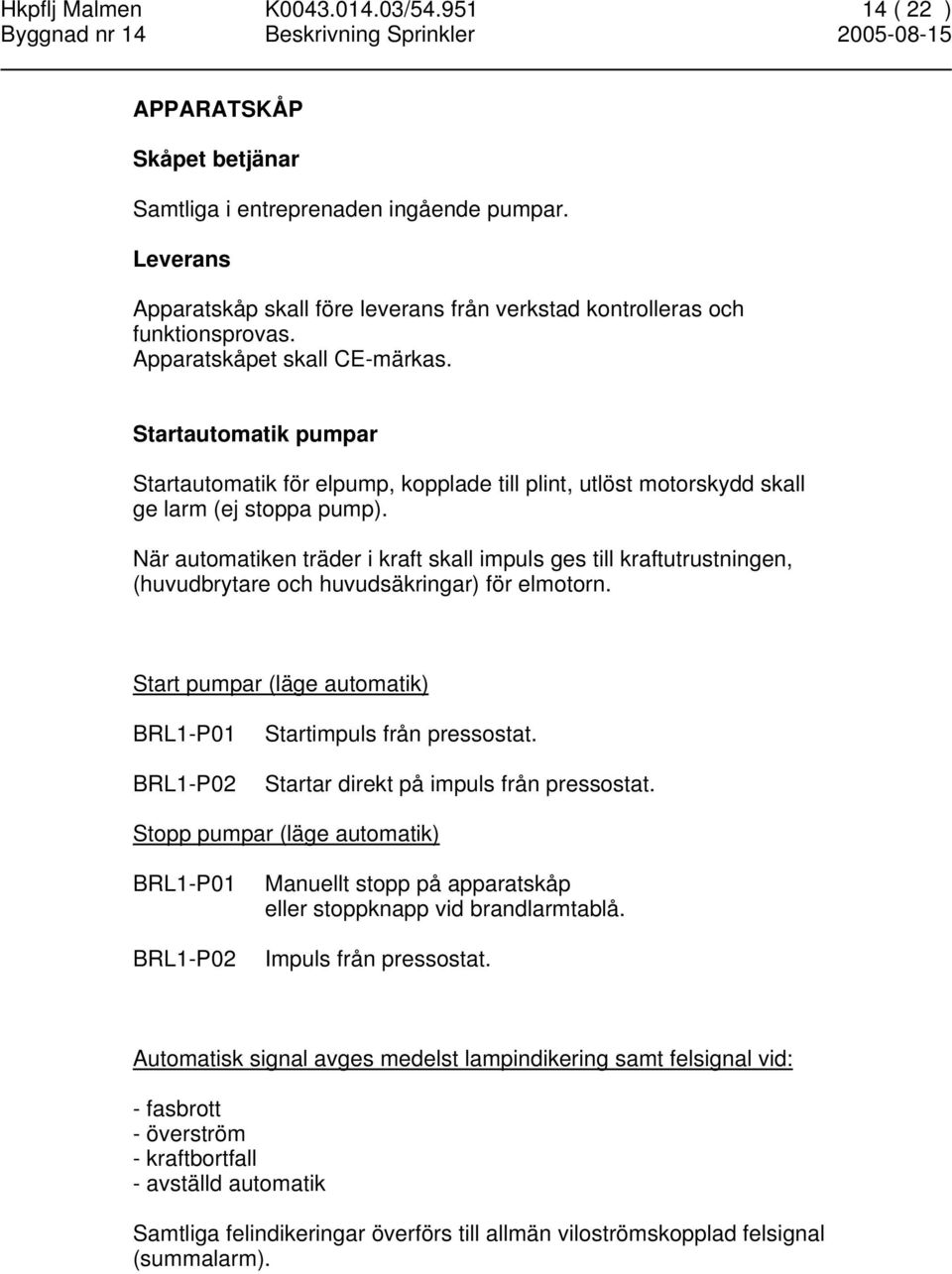 Hkpflj Malmen K0043.014.03/54.951 14 ( 22 )
Byggnad nr 14 Beskrivning Sprinkler 2005-08-15

APPARATSKÅP

Skåpet betjänar

Samtliga i entreprenaden ingående pumpar.

Leverans

Apparatskåp skall före leverans från verkstad kontrolleras och funktionsprovas.
Apparatskåpet skall CE-märkas.

Startautomatik pumpar

Startautomatik för elpump, kopplade till plint, utlöst motorskydd skall ge larm (ej stoppa pump).

När automatiken träder i kraft skall impuls ges till kraftutrustningen, (huvudbrytare och huvudsäkringar) för elmotorn.

Start pumpar (läge automatik)

BRL1-P01 Startimpuls från pressostat.

BRL1-P02 Startar direkt på impuls från pressostat.

Stopp pumpar (läge automatik)

BRL1-P01 Manuellt stopp på apparatskåp eller stoppknapp vid brandlarmtablå.

BRL1-P02 Impuls från pressostat.

Automatisk signal avges medelst lampindikering samt felsignal vid:

- fasbrott
- överström
- kraftbortfall
- avställd automatik

Samtliga felindikeringar överförs till allmän viloströmskopplad felsignal (summalarm).